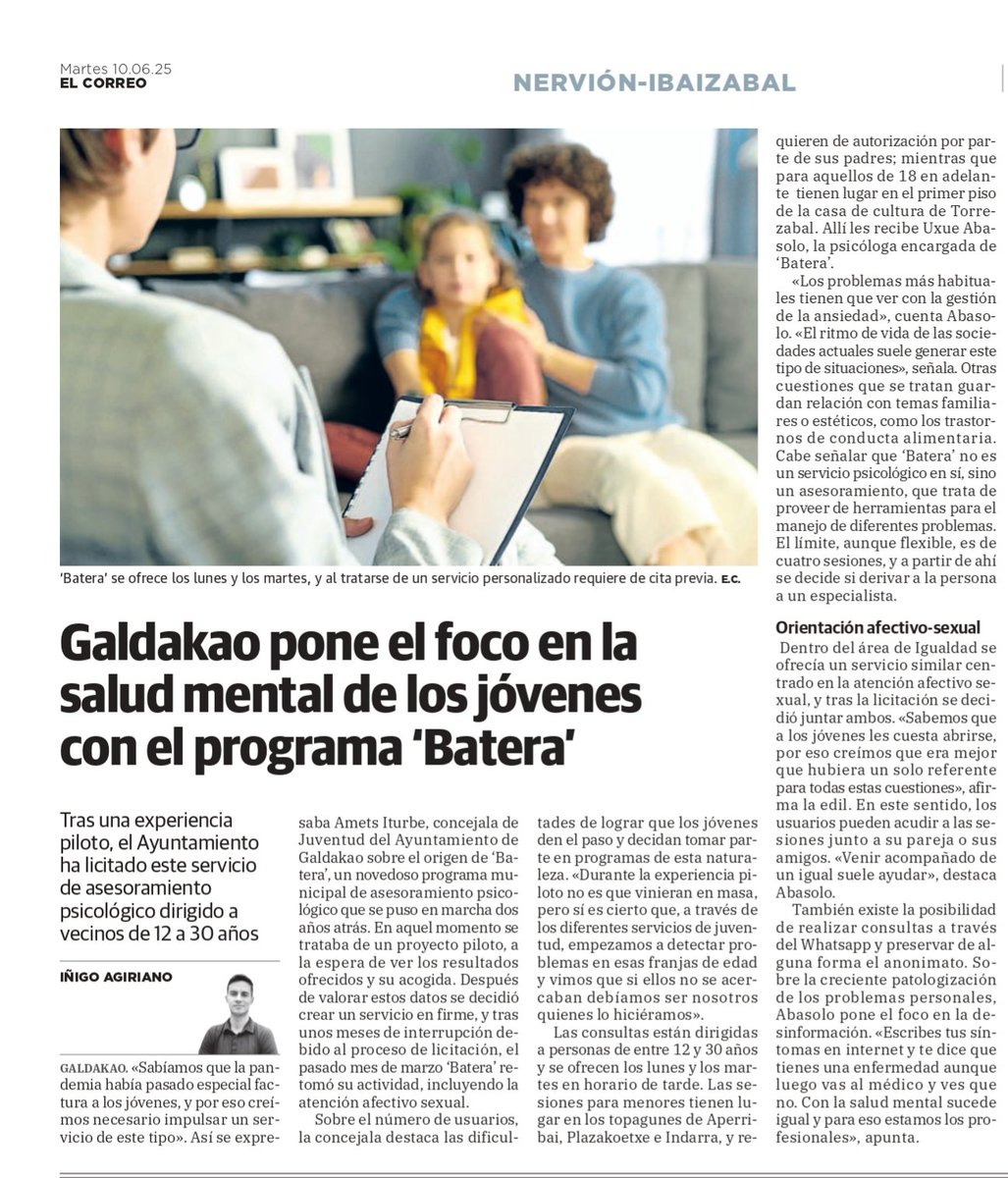 Martes 10.06.25
EL CORREO

NERVIÓN-IBAIZABAL

'Batera' se ofrece los lunes y los martes, y al tratarse de un servicio personalizado requiere de cita previa. E.C.

Galdakao pone el foco en la salud mental de los jóvenes con el programa 'Batera'

Tras una experiencia piloto, el Ayuntamiento ha licitado este servicio de asesoramiento psicológico dirigido a vecinos de 12 a 30 años

IÑIGO AGIRIANO

GALDAKAO. «Sabíamos que la pandemia había pasado especial factura a los jóvenes, y por eso creímos necesario impulsar un servicio de este tipo». Así se expresaba Amets Iturbe, concejala de Juventud del Ayuntamiento de Galdakao sobre el origen de 'Batera', un novedoso programa municipal de asesoramiento psicológico que se puso en marcha dos años atrás. En aquel momento se trataba de un proyecto piloto, a la espera de ver los resultados ofrecidos y su acogida. Después de valorar estos datos se decidió crear un servicio en firme, y tras unos meses de interrupción debido al proceso de licitación, el pasado mes de marzo 'Batera' retomó su actividad, incluyendo la atención afectivo sexual.

Sobre el número de usuarios, la concejala destaca las dificultades de lograr que los jóvenes den el paso y decidan tomar parte en programas de esta naturaleza. «Durante la experiencia piloto no es que vinieran en masa, pero sí es cierto que, a través de los diferentes servicios de juventud, empezamos a detectar problemas en esas franjas de edad y vimos que si ellos no se acercaban debíamos ser nosotros quienes lo hiciéramos».

Las consultas están dirigidas a personas de entre 12 y 30 años y se ofrecen los lunes y los martes en horario de tarde. Las sesiones para menores tienen lugar en los topagunes de Aperribai, Plazakoetxe e Indarra, y requieren de autorización por parte de sus padres; mientras que para aquellos de 18 en adelante tienen lugar en el primer piso de la casa de cultura de Torrezabal. Allí les recibe Uxue Abasolo, la psicóloga encargada de 'Batera'.

«Los problemas más habituales tienen que ver con la gestión de la ansiedad», cuenta Abasolo. «El ritmo de vida de las sociedades actuales suele generar este tipo de situaciones», señala. Otras cuestiones que se tratan guardan relación con temas familiares o estéticos, como los trastornos de conducta alimentaria. Cabe señalar que 'Batera' no es un servicio psicológico en sí, sino un asesoramiento, que trata de proveer de herramientas para el manejo de diferentes problemas. El límite, aunque flexible, es de cuatro sesiones, y a partir de ahí se decide si derivar a la persona a un especialista.

Orientación afectivo-sexual
Dentro del área de Igualdad se ofrecía un servicio similar centrado en la atención afectivo sexual, y tras la licitación se decidió juntar ambos. «Sabemos que a los jóvenes les cuesta abrirse, por eso creímos que era mejor que hubiera un solo referente para todas estas cuestiones», afirma la edil. En este sentido, los usuarios pueden acudir a las sesiones junto a su pareja o sus amigos. «Venir acompañado de un igual suele ayudar», destaca Abasolo.

También existe la posibilidad de realizar consultas a través del Whatsapp y preservar de alguna forma el anonimato. Sobre la creciente patologización de los problemas personales, Abasolo pone el foco en la desinformación. «Escribes tus síntomas en internet y te dice que tienes una enfermedad aunque luego vas al médico y ves que no. Con la salud mental sucede igual y para eso estamos los profesionales», apunta.